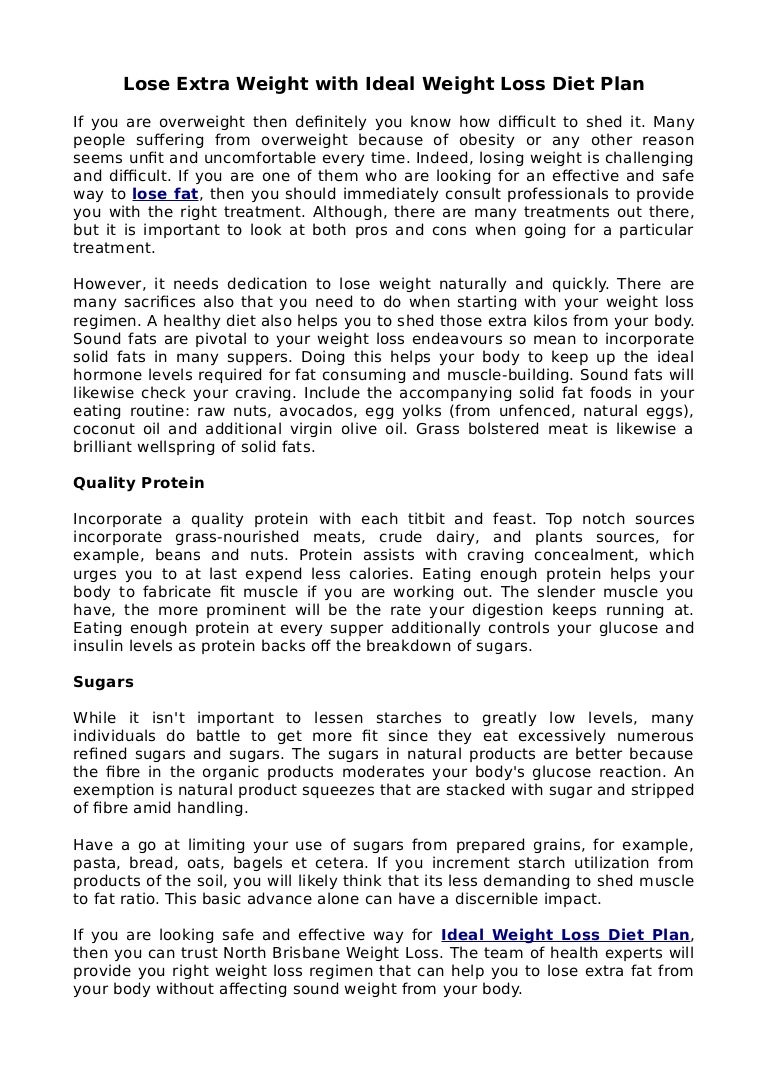 Lose Extra Weight with Ideal Weight Loss Diet Plan

If you are overweight then definitely you know how difficult to shed it. Many people suffering from overweight because of obesity or any other reason seems unfit and uncomfortable every time. Indeed, losing weight is challenging and difficult. If you are one of them who are looking for an effective and safe way to lose fat, then you should immediately consult professionals to provide you with the right treatment. Although, there are many treatments out there, but it is important to look at both pros and cons when going for a particular treatment.

However, it needs dedication to lose weight naturally and quickly. There are many sacrifices also that you need to do when starting with your weight loss regimen. A healthy diet also helps you to shed those extra kilos from your body. Sound fats are pivotal to your weight loss endeavours so mean to incorporate solid fats in many suppers. Doing this helps your body to keep up the ideal hormone levels required for fat consuming and muscle-building. Sound fats will likewise check your craving. Include the accompanying solid fat foods in your eating routine: raw nuts, avocados, egg yolks (from unfenced, natural eggs), coconut oil and additional virgin olive oil. Grass bolstered meat is likewise a brilliant wellspring of solid fats.

Quality Protein

Incorporate a quality protein with each titbit and feast. Top notch sources incorporate grass-nourished meats, crude dairy, and plants sources, for example, beans and nuts. Protein assists with craving concealment, which urges you to at last expend less calories. Eating enough protein helps your body to fabricate fit muscle if you are working out. The slender muscle you have, the more prominent will be the rate your digestion keeps running at. Eating enough protein at every supper additionally controls your glucose and insulin levels as protein backs off the breakdown of sugars.

Sugars

While it isn't important to lessen starches to greatly low levels, many individuals do battle to get more fit since they eat excessively numerous refined sugars and sugars. The sugars in natural products are better because the fibre in the organic products moderates your body's glucose reaction. An exemption is natural product squeezes that are stacked with sugar and stripped of fibre amid handling.

Have a go at limiting your use of sugars from prepared grains, for example, pasta, bread, oats, bagels et cetera. If you increment starch utilization from products of the soil, you will likely think that its less demanding to shed muscle to fat ratio. This basic advance alone can have a discernible impact.

If you are looking safe and effective way for Ideal Weight Loss Diet Plan, then you can trust North Brisbane Weight Loss. The team of health experts will provide you right weight loss regimen that can help you to lose extra fat from your body without affecting sound weight from your body.